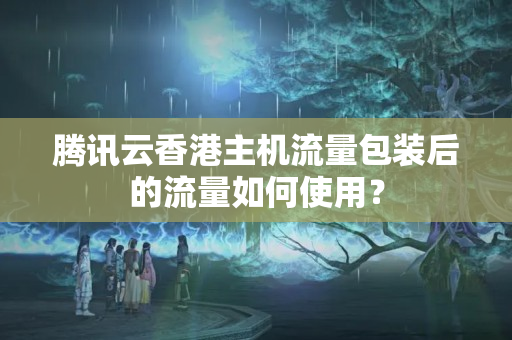 腾讯云香港主机流量包装后的流量如何使用？